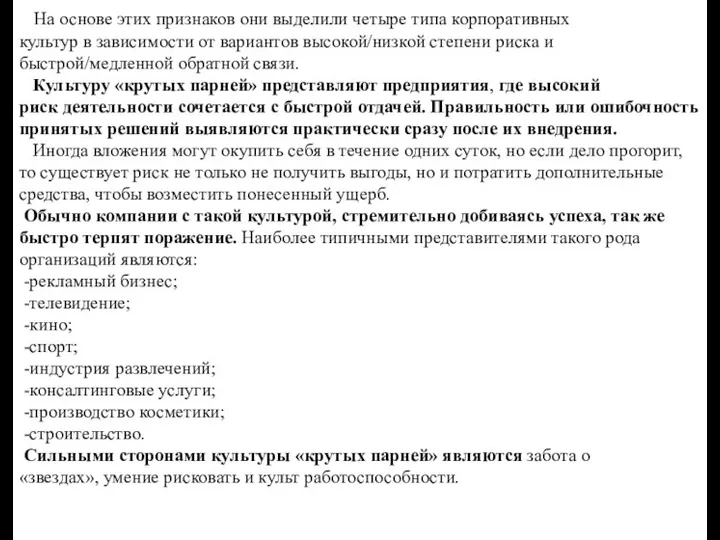 На основе этих признаков они выделили четыре типа корпоративных культур в зависимости от вариантов высокой/низкой степени риска и быстрой/медленной обратной связи.

Культуру «крутых парней» представляют предприятия, где высокий риск деятельности сочетается с быстрой отдачей. Правильность или ошибочность принятых решений выявляются практически сразу после их внедрения.

Иногда вложения могут окупить себя в течение одних суток, но если дело прогорит, то существует риск не только не получить выгоды, но и потратить дополнительные средства, чтобы возместить понесенный ущерб.

Обычно компании с такой культурой, стремительно добиваясь успеха, так же быстро терпят поражение. Наиболее типичными представителями такого рода организаций являются:
-рекламный бизнес;
-телевидение;
-кино;
-спорт;
-индустрия развлечений;
-консалтинговые услуги;
-производство косметики;
-строительство.

Сильными сторонами культуры «крутых парней» являются забота о «звездах», умение рисковать и культ работоспособности.